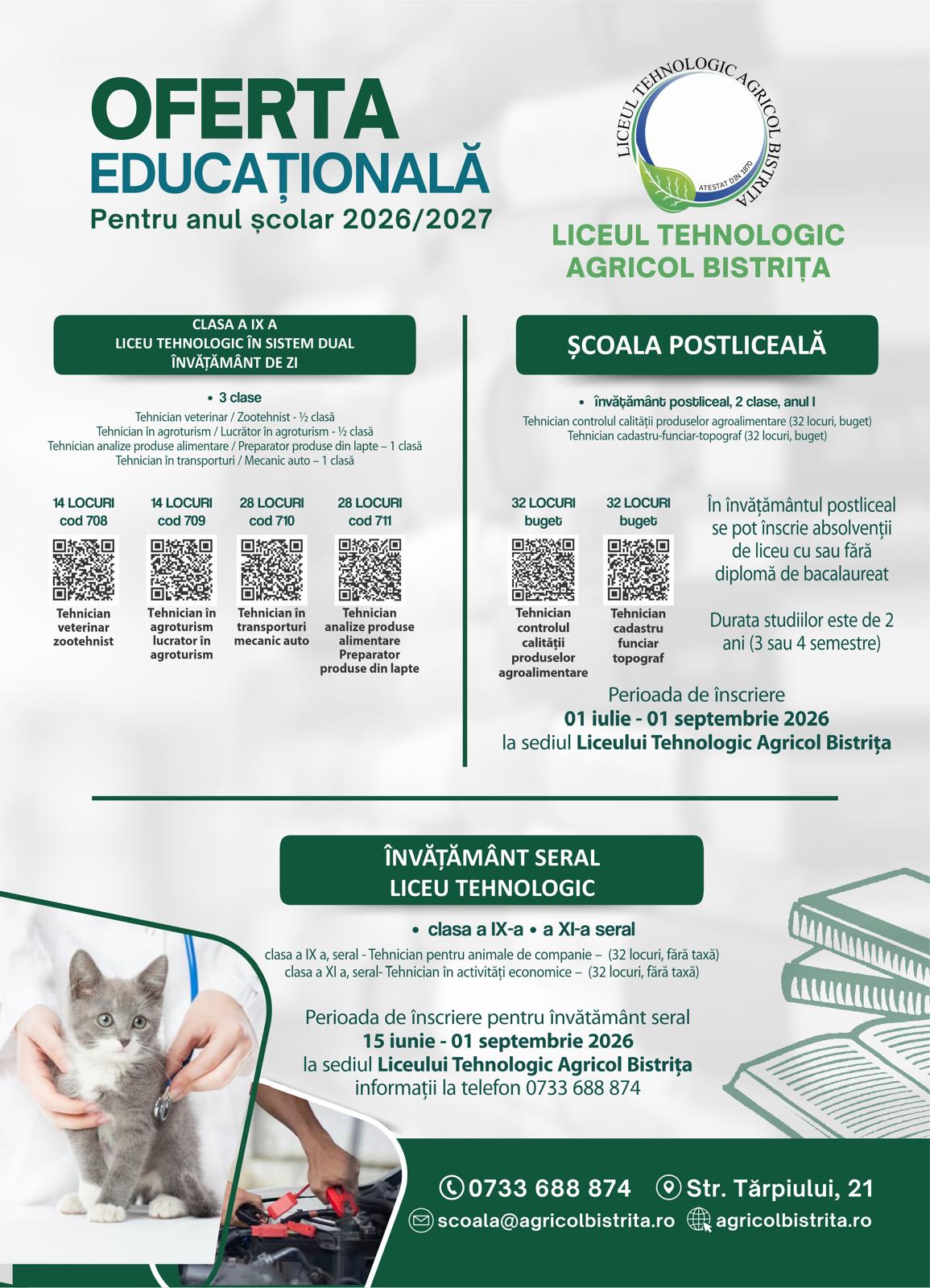 OFERTA EDUCAȚIONALĂ
Pentru anul școlar 2026/2027

LICEUL TEHNOLOGIC AGRICOL BISTRIȚA
ATESTAT DIN 1870

LICEUL TEHNOLOGIC AGRICOL BISTRIȚA

CLASA A IX A
LICEU TEHNOLOGIC ÎN SISTEM DUAL
ÎNVĂȚĂMÂNT DE ZI

• 3 clase
Tehnician veterinar / Zootehnist - ½ clasă
Tehnician în agroturism / Lucrător în agroturism - ½ clasă
Tehnician analize produse alimentare / Preparator produse din lapte – 1 clasă
Tehnician în transporturi / Mecanic auto – 1 clasă

14 LOCURI cod 708
Tehnician veterinar zootehnist

14 LOCURI cod 709
Tehnician în agroturism lucrator în agroturism

28 LOCURI cod 710
Tehnician în transporturi mecanic auto

28 LOCURI cod 711
Tehnician analize produse alimentare Preparator produse din lapte

ȘCOALA POSTLICEALĂ

• învățământ postliceal, 2 clase, anul I
Tehnician controlul calității produselor agroalimentare (32 locuri, buget)
Tehnician cadastru-funciar-topograf (32 locuri, buget)

32 LOCURI buget
Tehnician controlul calității produselor agroalimentare

32 LOCURI buget
Tehnician cadastru funciar topograf

În învățământul postliceal se pot înscrie absolvenții de liceu cu sau fără diplomă de bacalaureat

Durata studiilor este de 2 ani (3 sau 4 semestre)

Perioada de înscriere
01 iulie - 01 septembrie 2026
la sediul Liceului Tehnologic Agricol Bistrița

ÎNVĂȚĂMÂNT SERAL
LICEU TEHNOLOGIC

• clasa a IX-a • a XI-a seral
clasa a IX a, seral - Tehnician pentru animale de companie – (32 locuri, fără taxă)
clasa a XI a, seral- Tehnician în activități economice – (32 locuri, fără taxă)

Perioada de înscriere pentru învățământ seral
15 iunie - 01 septembrie 2026
la sediul Liceului Tehnologic Agricol Bistrița
informații la telefon 0733 688 874

0733 688 874
Str. Tărpiului, 21
scoala@agricolbistrita.ro
agricolbistrita.ro